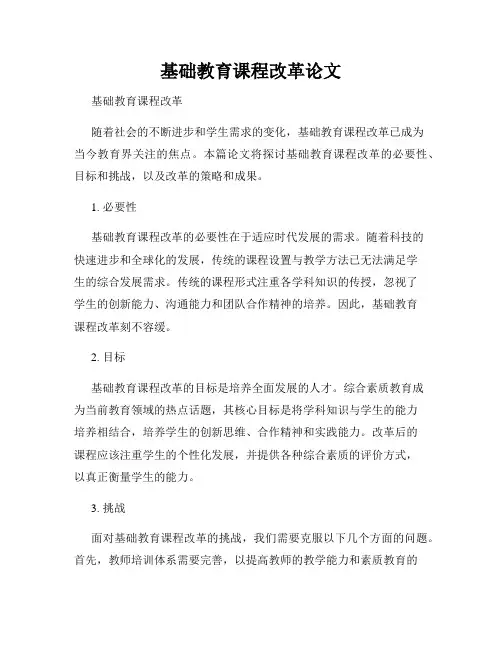 基础教育课程改革论文

基础教育课程改革

随着社会的不断进步和学生需求的变化，基础教育课程改革已成为当今教育界关注的焦点。本篇论文将探讨基础教育课程改革的必要性、目标和挑战，以及改革的策略和成果。

1. 必要性

基础教育课程改革的必要性在于适应时代发展的需求。随着科技的快速进步和全球化的发展，传统的课程设置与教学方法已无法满足学生的综合发展需求。传统的课程形式注重各学科知识的传授，忽视了学生的创新能力、沟通能力和团队合作精神的培养。因此，基础教育课程改革刻不容缓。

2. 目标

基础教育课程改革的目标是培养全面发展的人才。综合素质教育成为当前教育领域的热点话题，其核心目标是将学科知识与学生的能力培养相结合，培养学生的创新思维、合作精神和实践能力。改革后的课程应该注重学生的个性化发展，并提供各种综合素质的评价方式，以真正衡量学生的能力。

3. 挑战

面对基础教育课程改革的挑战，我们需要克服以下几个方面的问题。首先，教师培训体系需要完善，以提高教师的教学能力和素质教育的